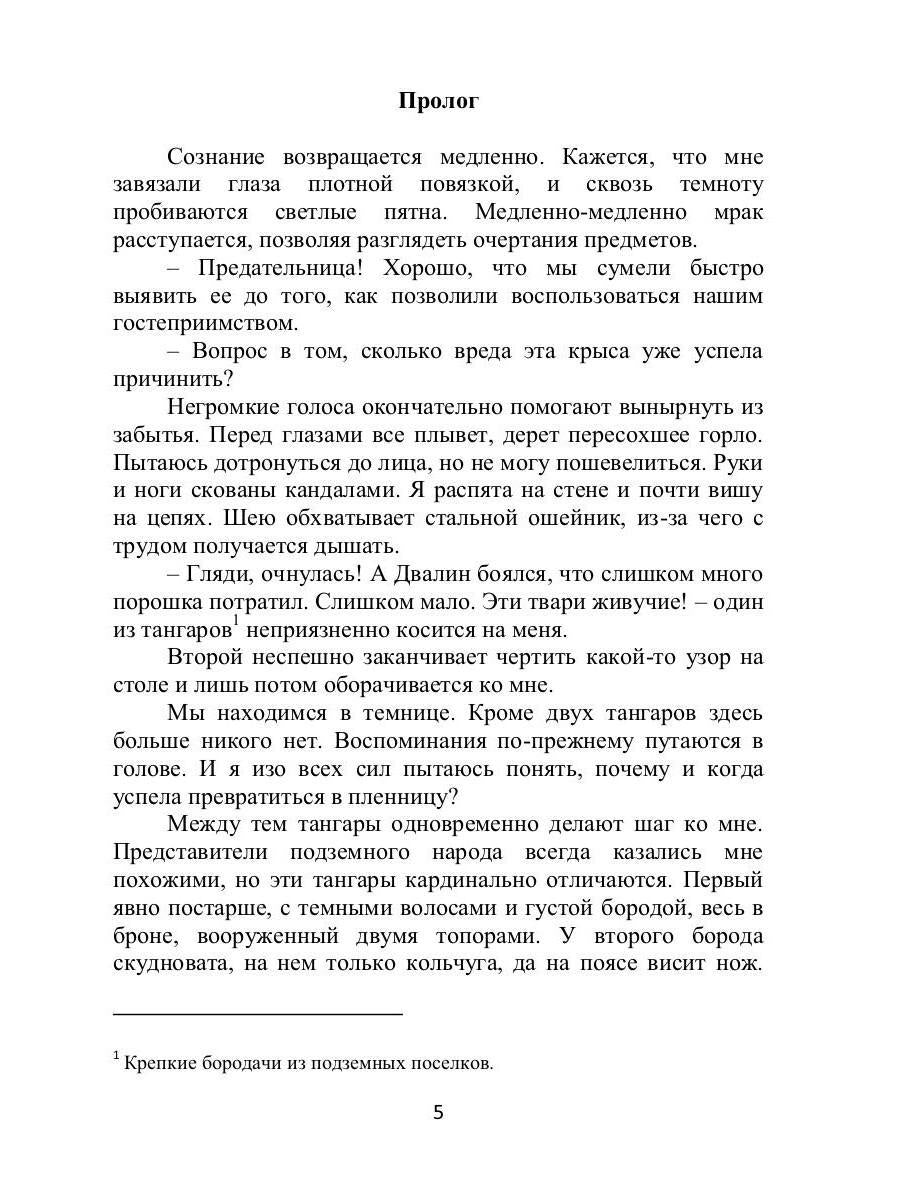 Пролог

Сознание возвращается медленно. Кажется, что мне завязали глаза плотной повязкой, и сквозь темноту пробиваются светлые пятна. Медленно-медленно мрак расступается, позволяя разглядеть очертания предметов.

– Предательница! Хорошо, что мы сумели быстро выявить ее до того, как позволили воспользоваться нашим гостеприимством.

– Вопрос в том, сколько вреда эта крыса уже успела причинить?

Негромкие голоса окончательно помогают вынырнуть из забытья. Перед глазами все плывет, дерет пересохшее горло. Пытаюсь дотронуться до лица, но не могу пошевелиться. Руки и ноги скованы кандалами. Я распята на стене и почти вишу на цепях. Шею обхватывает стальной ошейник, из-за чего с трудом получается дышать.

– Гляди, очнулась! А Двалин боялся, что слишком много порошка потратил. Слишком мало. Эти твари живучие! – один из тангаров$^1$ неприязненно косится на меня.

Второй неспешно заканчивает чертить какой-то узор на столе и лишь потом оборачивается ко мне.

Мы находимся в темнице. Кроме двух тангаров здесь больше никого нет. Воспоминания по-прежнему путаются в голове. И я изо всех сил пытаюсь понять, почему и когда успела превратиться в пленницу?

Между тем тангары одновременно делают шаг ко мне. Представители подземного народа всегда казались мне похожими, но эти тангары кардинально отличаются. Первый явно постарше, с темными волосами и густой бородой, весь в броне, вооруженный двумя топорами. У второго борода скудновата, на нем только кольчуга, да на поясе висит нож.

$^1$ Крепкие бородачи из подземных поселков.

5